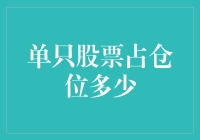 单只股票占仓位多少